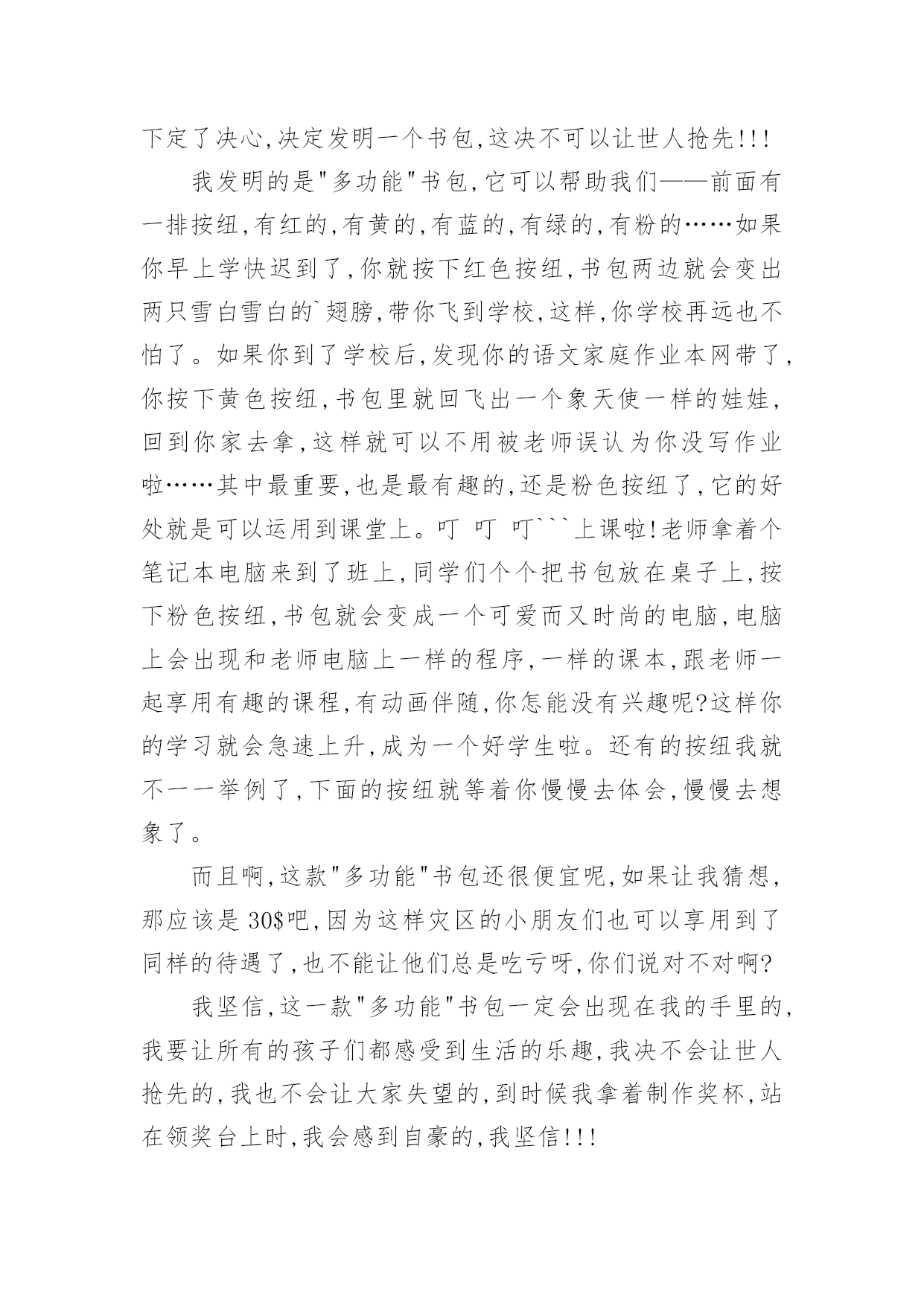 下定了决心,决定发明一个书包,这决不可以让世人抢先!!!

我发明的是"多功能"书包,它可以帮助我们——前面有一排按纽,有红的,有黄的,有蓝的,有绿的,有粉的……如果你早上学快迟到了,你就按下红色按纽,书包两边就会变出两只雪白雪白的`翅膀,带你飞到学校,这样,你学校再远也不怕了。如果你到了学校后,发现你的语文家庭作业本网带了,你按下黄色按纽,书包里就回飞出一个象天使一样的娃娃,回到你家去拿,这样就可以不用被老师误认为你没写作业啦……其中最重要,也是最有趣的,还是粉色按纽了,它的好处就是可以运用到课堂上。叮 叮 叮```上课啦!老师拿着个笔记本电脑来到了班上,同学们个个把书包放在桌子上,按下粉色按纽,书包就会变成一个可爱而又时尚的电脑,电脑上会出现和老师电脑上一样的程序,一样的课本,跟老师一起享用有趣的课程,有动画伴随,你怎能没有兴趣呢?这样你的学习就会急速上升,成为一个好学生啦。还有的按纽我就不一一举例了,下面的按纽就等着你慢慢去体会,慢慢去想象了。

而且啊,这款"多功能"书包还很便宜呢,如果让我猜想,那应该是 30$吧,因为这样灾区的小朋友们也可以享用到了同样的待遇了,也不能让他们总是吃亏呀,你们说对不对啊?

我坚信,这一款"多功能"书包一定会出现在我的手里的,我要让所有的孩子们都感受到生活的乐趣,我决不会让世人抢先的,我也不会让大家失望的,到时候我拿着制作奖杯,站在领奖台上时,我会感到自豪的,我坚信!!!